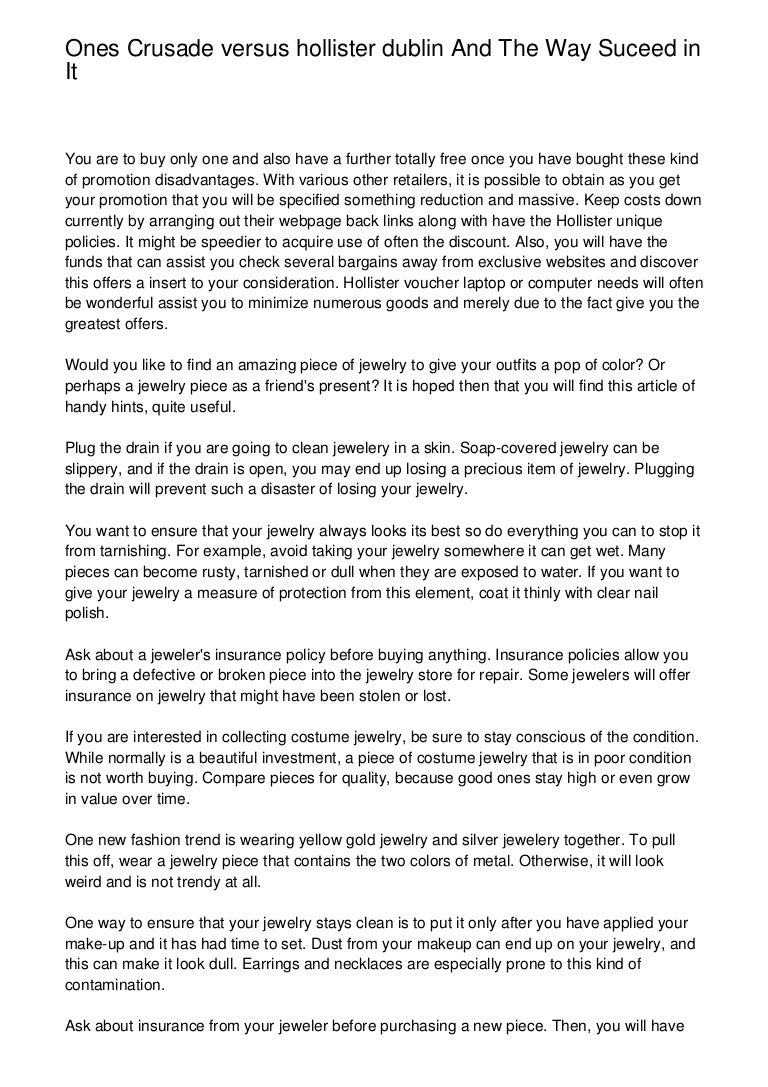 Ones Crusade versus hollister dublin And The Way Suceed in It

You are to buy only one and also have a further totally free once you have bought these kind of promotion disadvantages. With various other retailers, it is possible to obtain as you get your promotion that you will be specified something reduction and massive. Keep costs down currently by arranging out their webpage back links along with have the Hollister unique policies. It might be speedier to acquire use of often the discount. Also, you will have the funds that can assist you check several bargains away from exclusive websites and discover this offers a insert to your consideration. Hollister voucher laptop or computer needs will often be wonderful assist you to minimize numerous goods and merely due to the fact give you the greatest offers.

Would you like to find an amazing piece of jewelry to give your outfits a pop of color? Or perhaps a jewelry piece as a friend's present? It is hoped then that you will find this article of handy hints, quite useful.

Plug the drain if you are going to clean jewelery in a skin. Soap-covered jewelry can be slippery, and if the drain is open, you may end up losing a precious item of jewelry. Plugging the drain will prevent such a disaster of losing your jewelry.

You want to ensure that your jewelry always looks its best so do everything you can to stop it from tarnishing. For example, avoid taking your jewelry somewhere it can get wet. Many pieces can become rusty, tarnished or dull when they are exposed to water. If you want to give your jewelry a measure of protection from this element, coat it thinly with clear nail polish.

Ask about a jeweler's insurance policy before buying anything. Insurance policies allow you to bring a defective or broken piece into the jewelry store for repair. Some jewelers will offer insurance on jewelry that might have been stolen or lost.

If you are interested in collecting costume jewelry, be sure to stay conscious of the condition. While normally is a beautiful investment, a piece of costume jewelry that is in poor condition is not worth buying. Compare pieces for quality, because good ones stay high or even grow in value over time.

One new fashion trend is wearing yellow gold jewelry and silver jewelery together. To pull this off, wear a jewelry piece that contains the two colors of metal. Otherwise, it will look weird and is not trendy at all.

One way to ensure that your jewelry stays clean is to put it only after you have applied your make-up and it has had time to set. Dust from your makeup can end up on your jewelry, and this can make it look dull. Earrings and necklaces are especially prone to this kind of contamination.

Ask about insurance from your jeweler before purchasing a new piece. Then, you will have